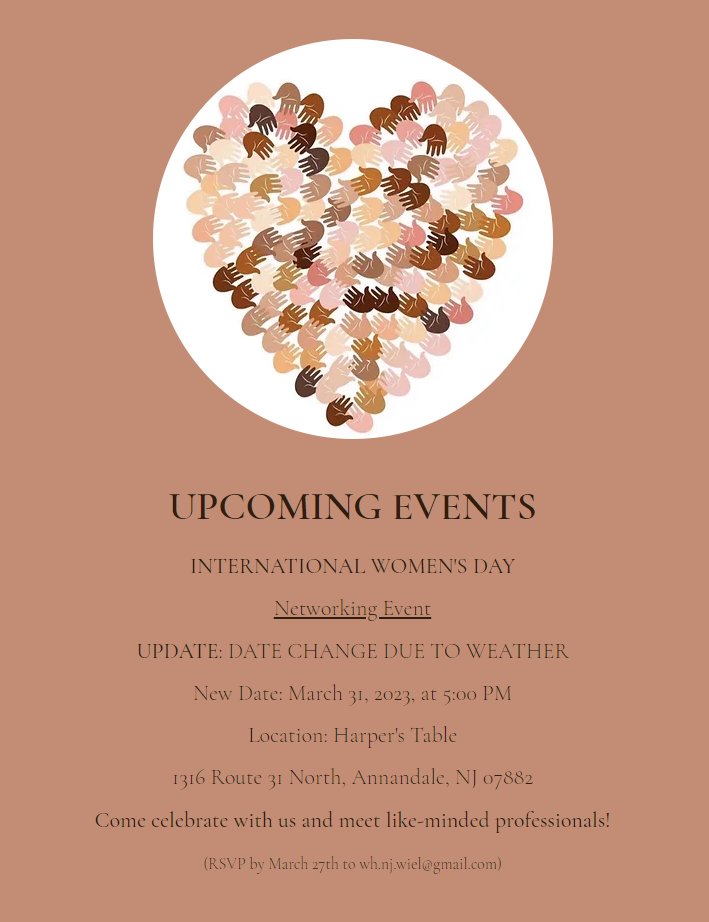 UPCOMING EVENTS

INTERNATIONAL WOMEN'S DAY

Networking Event

UPDATE: DATE CHANGE DUE TO WEATHER

New Date: March 31, 2023, at 5:00 PM

Location: Harper's Table

1316 Route 31 North, Annandale, NJ 07882

Come celebrate with us and meet like-minded professionals!

(RSVP by March 27th to wh.nj.wiel@gmail.com)